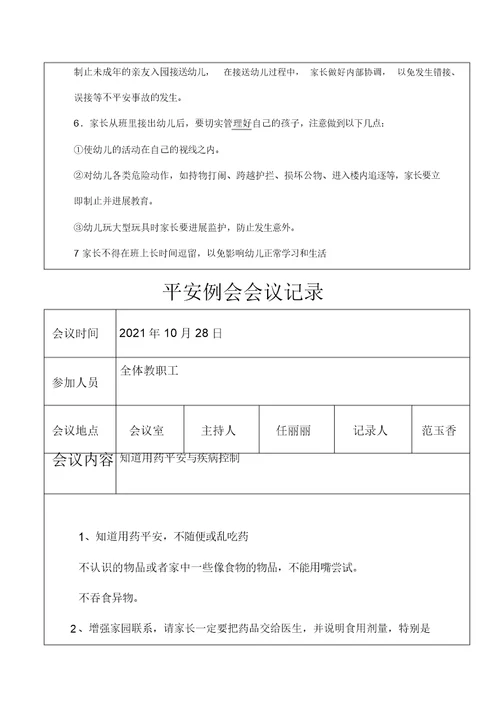 制止未成年的亲友入园接送幼儿， 在接送幼儿过程中， 家长做好内部协调， 以免发生错接、误接等不平安事故的发生。

6．家长从班里接出幼儿后，要切实管理好自己的孩子，注意做到以下几点：

①使幼儿的活动在自己的视线之内。

②对幼儿各类危险动作，如持物打闹、跨越护拦、损坏公物、进入楼内追逐等，家长要立即制止并进展教育。

③幼儿玩大型玩具时家长要进展监护，防止发生意外。

7 家长不得在班上长时间逗留，以免影响幼儿正常学习和生活

平安例会会议记录

| 会议时间 | 2021 年 10 月 28 日 | | | | |
|---|---|---|---|---|---|
| 参加人员 | 全体教职工 | | | | |
| 会议地点 | 会议室 | 主持人 | 任丽丽 | 记录人 | 范玉香 |
| 会议内容 | 知道用药平安与疾病控制 | | | | |

1、知道用药平安，不随便或乱吃药

不认识的物品或者家中一些像食物的物品，不能用嘴尝试。

不吞食异物。

2、增强家园联系，请家长一定要把药品交给医生，并说明食用剂量，特别是